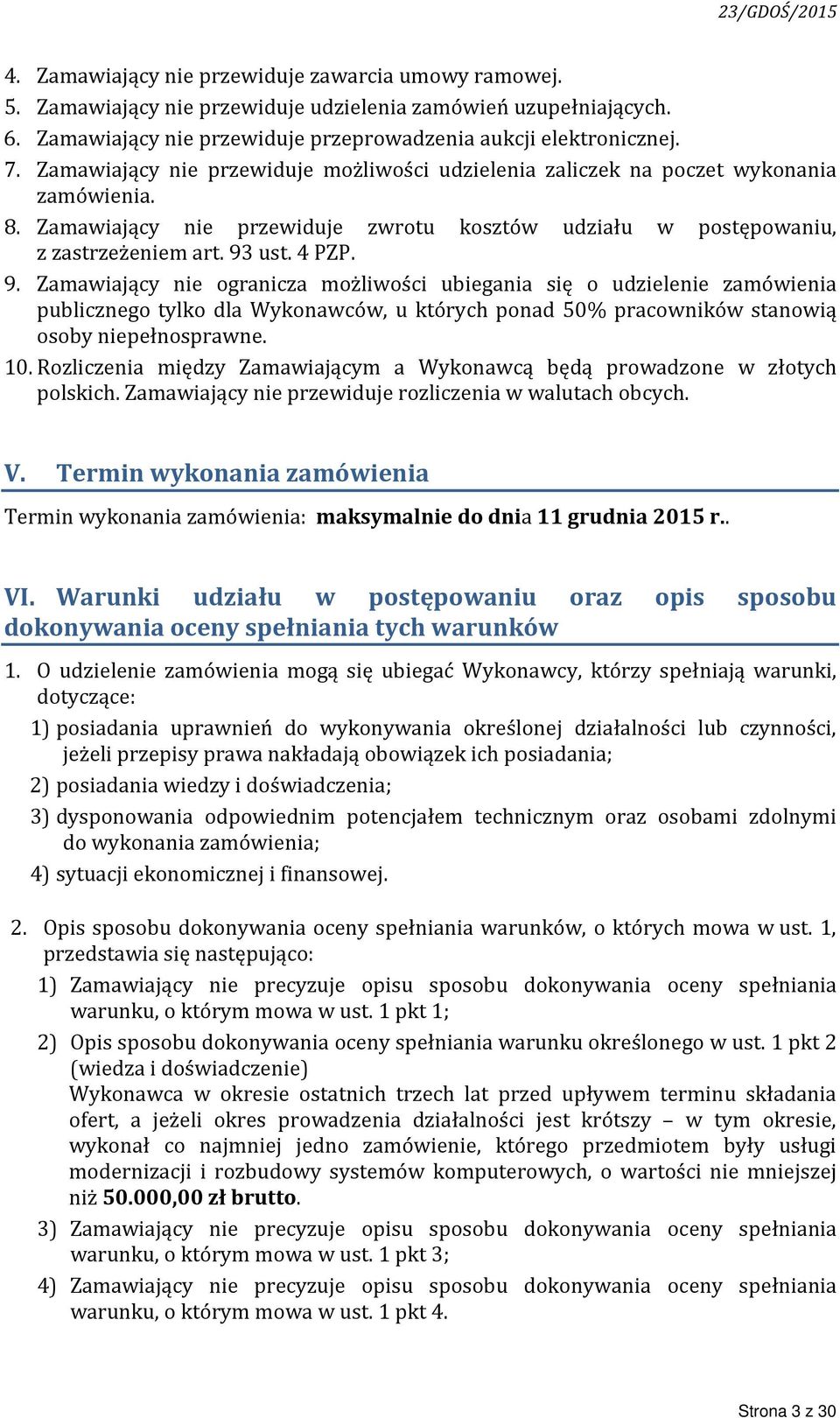 23/GDOŚ/2015

4. Zamawiający nie przewiduje zawarcia umowy ramowej.
5. Zamawiający nie przewiduje udzielenia zamówień uzupełniających.
6. Zamawiający nie przewiduje przeprowadzenia aukcji elektronicznej.
7. Zamawiający nie przewiduje możliwości udzielenia zaliczek na poczet wykonania zamówienia.
8. Zamawiający nie przewiduje zwrotu kosztów udziału w postępowaniu, z zastrzeżeniem art. 93 ust. 4 PZP.
9. Zamawiający nie ogranicza możliwości ubiegania się o udzielenie zamówienia publicznego tylko dla Wykonawców, u których ponad 50% pracowników stanowią osoby niepełnosprawne.
10. Rozliczenia między Zamawiającym a Wykonawcą będą prowadzone w złotych polskich. Zamawiający nie przewiduje rozliczenia w walutach obcych.

V. Termin wykonania zamówienia

Termin wykonania zamówienia: maksymalnie do dnia 11 grudnia 2015 r..

VI. Warunki udziału w postępowaniu oraz opis sposobu dokonywania oceny spełniania tych warunków

1. O udzielenie zamówienia mogą się ubiegać Wykonawcy, którzy spełniają warunki, dotyczące:
1) posiadania uprawnień do wykonywania określonej działalności lub czynności, jeżeli przepisy prawa nakładają obowiązek ich posiadania;
2) posiadania wiedzy i doświadczenia;
3) dysponowania odpowiednim potencjałem technicznym oraz osobami zdolnymi do wykonania zamówienia;
4) sytuacji ekonomicznej i finansowej.

2. Opis sposobu dokonywania oceny spełniania warunków, o których mowa w ust. 1, przedstawia się następująco:
1) Zamawiający nie precyzuje opisu sposobu dokonywania oceny spełniania warunku, o którym mowa w ust. 1 pkt 1;
2) Opis sposobu dokonywania oceny spełniania warunku określonego w ust. 1 pkt 2 (wiedza i doświadczenie)
Wykonawca w okresie ostatnich trzech lat przed upływem terminu składania ofert, a jeżeli okres prowadzenia działalności jest krótszy – w tym okresie, wykonał co najmniej jedno zamówienie, którego przedmiotem były usługi modernizacji i rozbudowy systemów komputerowych, o wartości nie mniejszej niż 50.000,00 zł brutto.
3) Zamawiający nie precyzuje opisu sposobu dokonywania oceny spełniania warunku, o którym mowa w ust. 1 pkt 3;
4) Zamawiający nie precyzuje opisu sposobu dokonywania oceny spełniania warunku, o którym mowa w ust. 1 pkt 4.

Strona 3 z 30